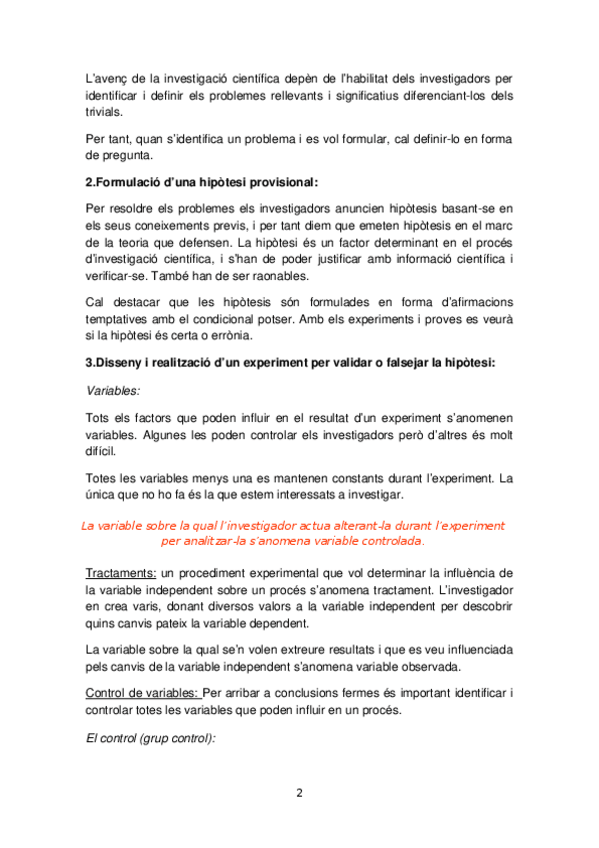 L'avenç de la investigació científica depèn de l'habilitat dels investigadors per identificar i definir els problemes rellevants i significatius diferenciant-los dels trivials.

Per tant, quan s'identifica un problema i es vol formular, cal definir-lo en forma de pregunta.

2.Formulació d'una hipòtesi provisional:

Per resoldre els problemes els investigadors anuncien hipòtesis basant-se en els seus coneixements previs, i per tant diem que emeten hipòtesis en el marc de la teoria que defensen. La hipòtesi és un factor determinant en el procés d'investigació científica, i s'han de poder justificar amb informació científica i verificar-se. També han de ser raonables.

Cal destacar que les hipòtesis són formulades en forma d'afirmacions temptatives amb el condicional potser. Amb els experiments i proves es veurà si la hipòtesi és certa o errònia.

3.Disseny i realització d'un experiment per validar o falsejar la hipòtesi:

Variables:

Tots els factors que poden influir en el resultat d'un experiment s'anomenen variables. Algunes les poden controlar els investigadors però d'altres és molt difícil.

Totes les variables menys una es mantenen constants durant l'experiment. La única que no ho fa és la que estem interessats a investigar.

La variable sobre la qual l'investigador actua alterant-la durant l'experiment per analitzar-la s'anomena variable controlada.

Tractaments: un procediment experimental que vol determinar la influència de la variable independent sobre un procés s'anomena tractament. L'investigador en crea varis, donant diversos valors a la variable independent per descobrir quins canvis pateix la variable dependent.

La variable sobre la qual se'n volen extreure resultats i que es veu influenciada pels canvis de la variable independent s'anomena variable observada.

Control de variables: Per arribar a conclusions fermes és important identificar i controlar totes les variables que poden influir en un procés.

El control (grup control):

2